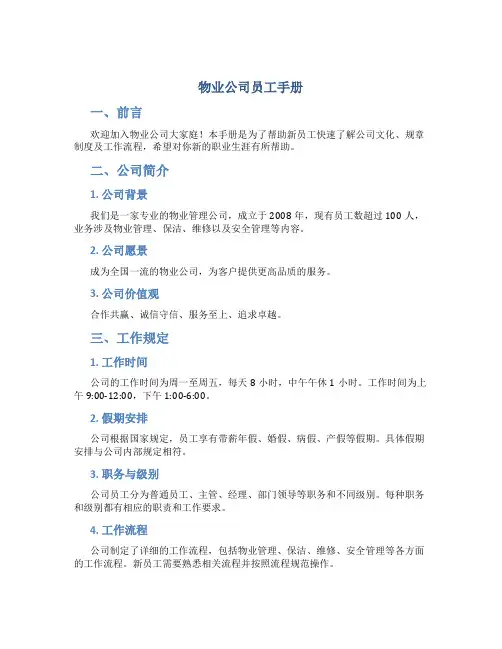 物业公司员工手册

一、前言

欢迎加入物业公司大家庭！本手册是为了帮助新员工快速了解公司文化、规章制度及工作流程，希望对你新的职业生涯有所帮助。

二、公司简介

1. 公司背景

我们是一家专业的物业管理公司，成立于 2008 年，现有员工数超过 100 人，业务涉及物业管理、保洁、维修以及安全管理等内容。

2. 公司愿景

成为全国一流的物业公司，为客户提供更高品质的服务。

3. 公司价值观

合作共赢、诚信守信、服务至上、追求卓越。

三、工作规定

1. 工作时间

公司的工作时间为周一至周五，每天 8 小时，中午午休 1 小时。工作时间为上午 9:00-12:00，下午 1:00-6:00。

2. 假期安排

公司根据国家规定，员工享有带薪年假、婚假、病假、产假等假期。具体假期安排与公司内部规定相符。

3. 职务与级别

公司员工分为普通员工、主管、经理、部门领导等职务和不同级别。每种职务和级别都有相应的职责和工作要求。

4. 工作流程

公司制定了详细的工作流程，包括物业管理、保洁、维修、安全管理等各方面的工作流程。新员工需要熟悉相关流程并按照流程规范操作。